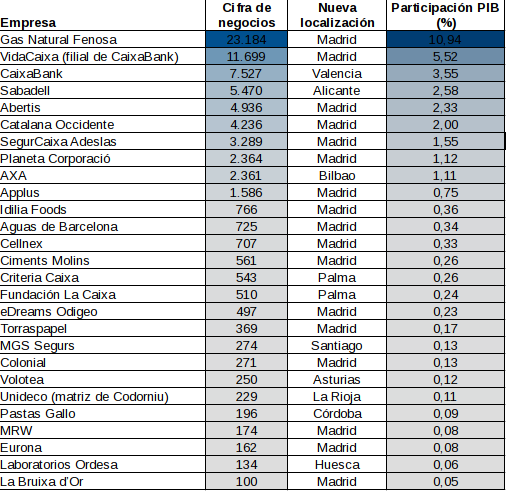 | Empresa | Cifra de negocios | Nueva localización | Participación PIB (%) |
|---|---|---|---|
| Gas Natural Fenosa | 23.184 | Madrid | 10,94 |
| VidaCaixa (filial de CaixaBank) | 11.699 | Madrid | 5,52 |
| CaixaBank | 7.527 | Valencia | 3,55 |
| Sabadell | 5.470 | Alicante | 2,58 |
| Abertis | 4.936 | Madrid | 2,33 |
| Catalana Occidente | 4.236 | Madrid | 2,00 |
| SegurCaixa Adeslas | 3.289 | Madrid | 1,55 |
| Planeta Corporació | 2.364 | Madrid | 1,12 |
| AXA | 2.361 | Bilbao | 1,11 |
| Applus | 1.586 | Madrid | 0,75 |
| Idilia Foods | 766 | Madrid | 0,36 |
| Aguas de Barcelona | 725 | Madrid | 0,34 |
| Cellnex | 707 | Madrid | 0,33 |
| Ciments Molins | 561 | Madrid | 0,26 |
| Criteria Caixa | 543 | Palma | 0,26 |
| Fundación La Caixa | 510 | Palma | 0,24 |
| eDreams Odigeo | 497 | Madrid | 0,23 |
| Torraspapel | 369 | Madrid | 0,17 |
| MGS Segurs | 274 | Santiago | 0,13 |
| Colonial | 271 | Madrid | 0,13 |
| Volotea | 250 | Asturias | 0,12 |
| Unideco (matriz de Codorniu) | 229 | La Rioja | 0,11 |
| Pastas Gallo | 196 | Córdoba | 0,09 |
| MRW | 174 | Madrid | 0,08 |
| Eurona | 162 | Madrid | 0,08 |
| Laboratorios Ordesa | 134 | Huesca | 0,06 |
| La Bruixa d'Or | 100 | Madrid | 0,05 |